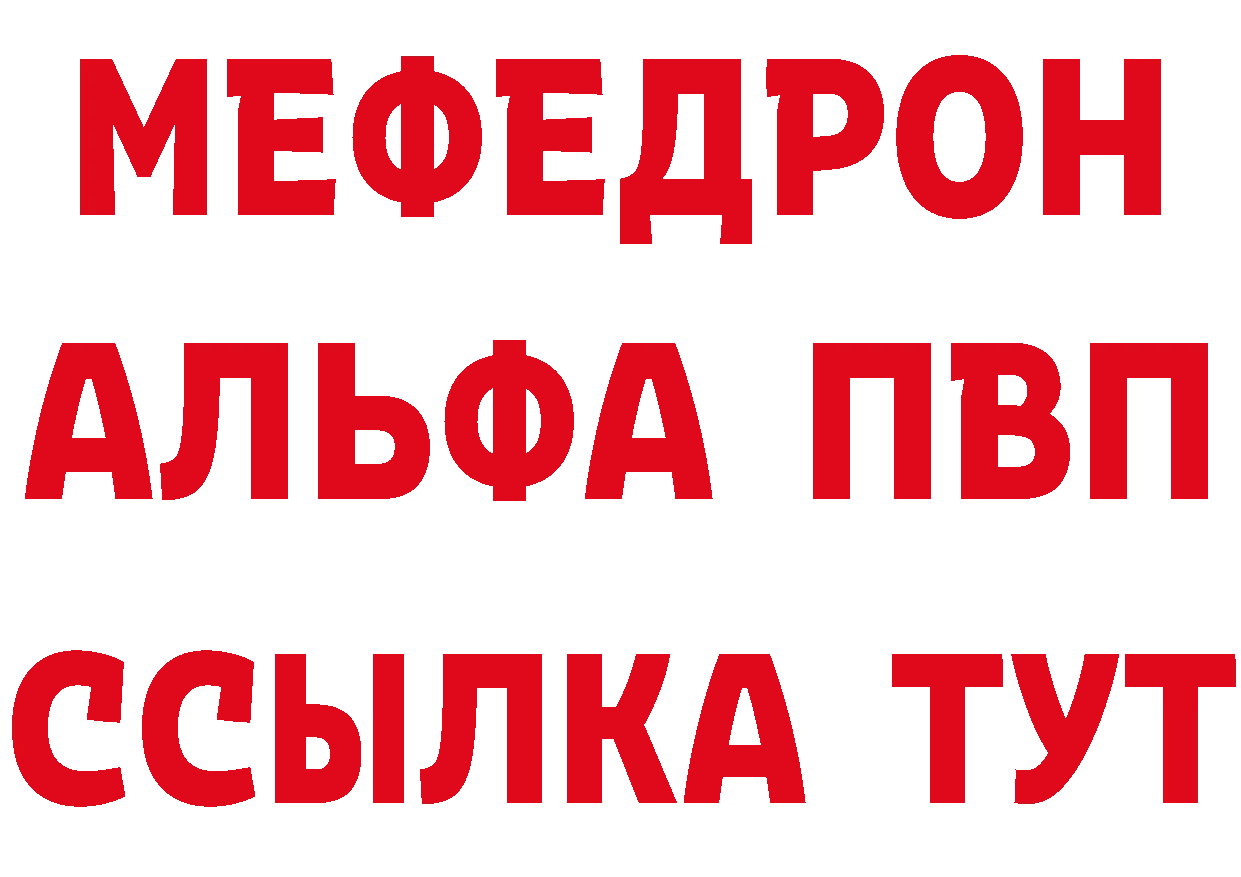 МЕФЕДРОН
АЛЬФА ПВП
ССЫЛКА ТУТ